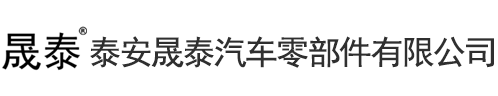 晟泰® 泰安晟泰汽车零部件有限公司